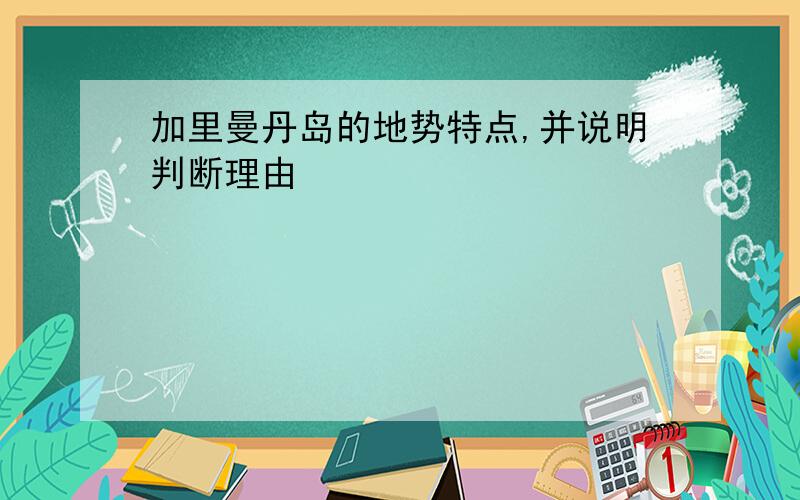 加里曼丹岛的地势特点,并说明判断理由